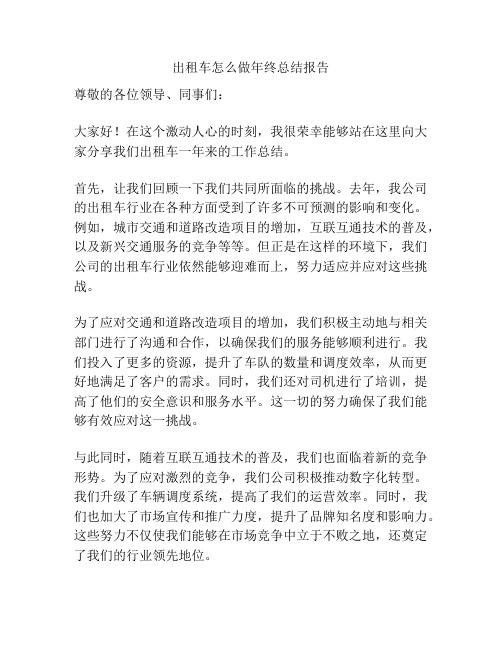 出租车怎么做年终总结报告

尊敬的各位领导、同事们：

大家好！在这个激动人心的时刻，我很荣幸能够站在这里向大家分享我们出租车一年来的工作总结。

首先，让我们回顾一下我们共同所面临的挑战。去年，我公司的出租车行业在各种方面受到了许多不可预测的影响和变化。例如，城市交通和道路改造项目的增加，互联互通技术的普及，以及新兴交通服务的竞争等等。但正是在这样的环境下，我们公司的出租车行业依然能够迎难而上，努力适应并应对这些挑战。

为了应对交通和道路改造项目的增加，我们积极主动地与相关部门进行了沟通和合作，以确保我们的服务能够顺利进行。我们投入了更多的资源，提升了车队的数量和调度效率，从而更好地满足了客户的需求。同时，我们还对司机进行了培训，提高了他们的安全意识和服务水平。这一切的努力确保了我们能够有效应对这一挑战。

与此同时，随着互联互通技术的普及，我们也面临着新的竞争形势。为了应对激烈的竞争，我们公司积极推动数字化转型。我们升级了车辆调度系统，提高了我们的运营效率。同时，我们也加大了市场宣传和推广力度，提升了品牌知名度和影响力。这些努力不仅使我们能够在市场竞争中立于不败之地，还奠定了我们的行业领先地位。